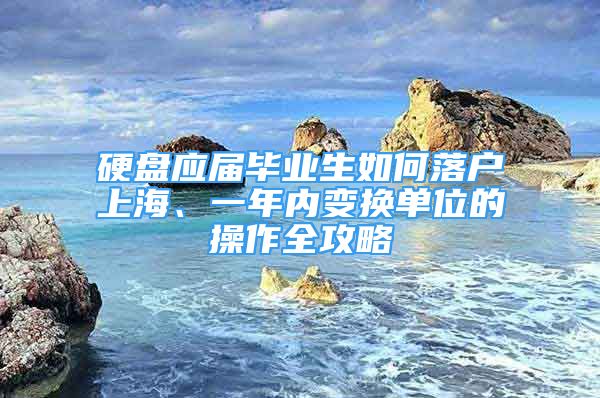 硬盘应届毕业生如何落户上海、一年内变换单位的操作全攻略